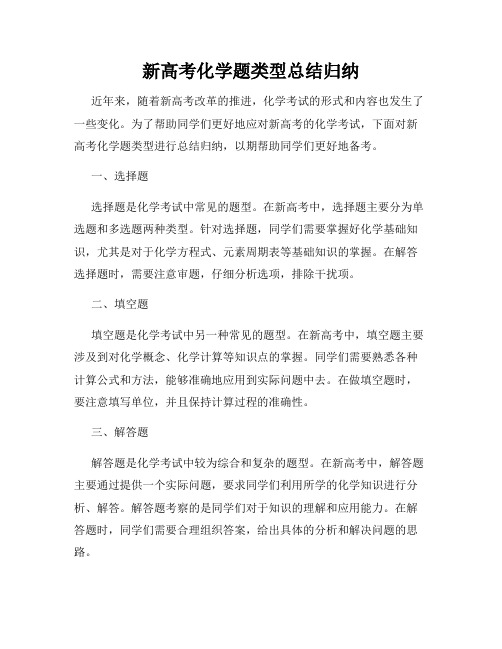 新高考化学题类型总结归纳

近年来，随着新高考改革的推进，化学考试的形式和内容也发生了一些变化。为了帮助同学们更好地应对新高考的化学考试，下面对新高考化学题类型进行总结归纳，以期帮助同学们更好地备考。

一、选择题

选择题是化学考试中常见的题型。在新高考中，选择题主要分为单选题和多选题两种类型。针对选择题，同学们需要掌握好化学基础知识，尤其是对于化学方程式、元素周期表等基础知识的掌握。在解答选择题时，需要注意审题，仔细分析选项，排除干扰项。

二、填空题

填空题是化学考试中另一种常见的题型。在新高考中，填空题主要涉及到对化学概念、化学计算等知识点的掌握。同学们需要熟悉各种计算公式和方法，能够准确地应用到实际问题中去。在做填空题时，要注意填写单位，并且保持计算过程的准确性。

三、解答题

解答题是化学考试中较为综合和复杂的题型。在新高考中，解答题主要通过提供一个实际问题，要求同学们利用所学的化学知识进行分析、解答。解答题考察的是同学们对于知识的理解和应用能力。在解答题时，同学们需要合理组织答案，给出具体的分析和解决问题的思路。